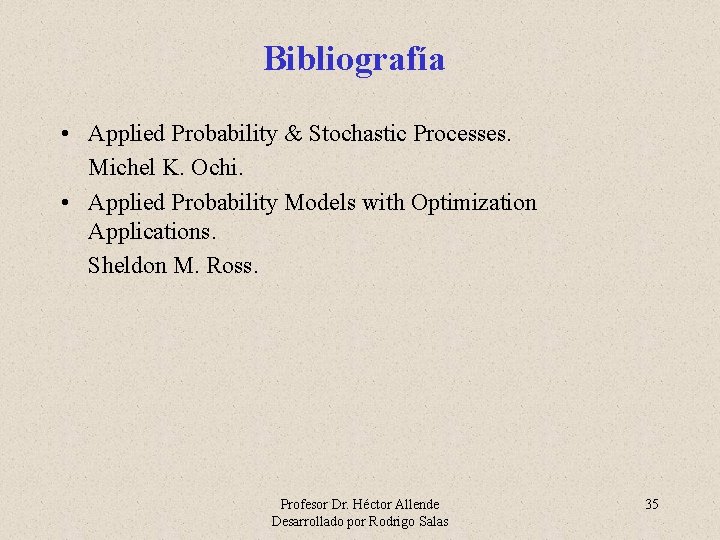 Bibliografía

• Applied Probability & Stochastic Processes.
Michel K. Ochi.

• Applied Probability Models with Optimization Applications.
Sheldon M. Ross.

Profesor Dr. Héctor Allende
Desarrollado por Rodrigo Salas

35